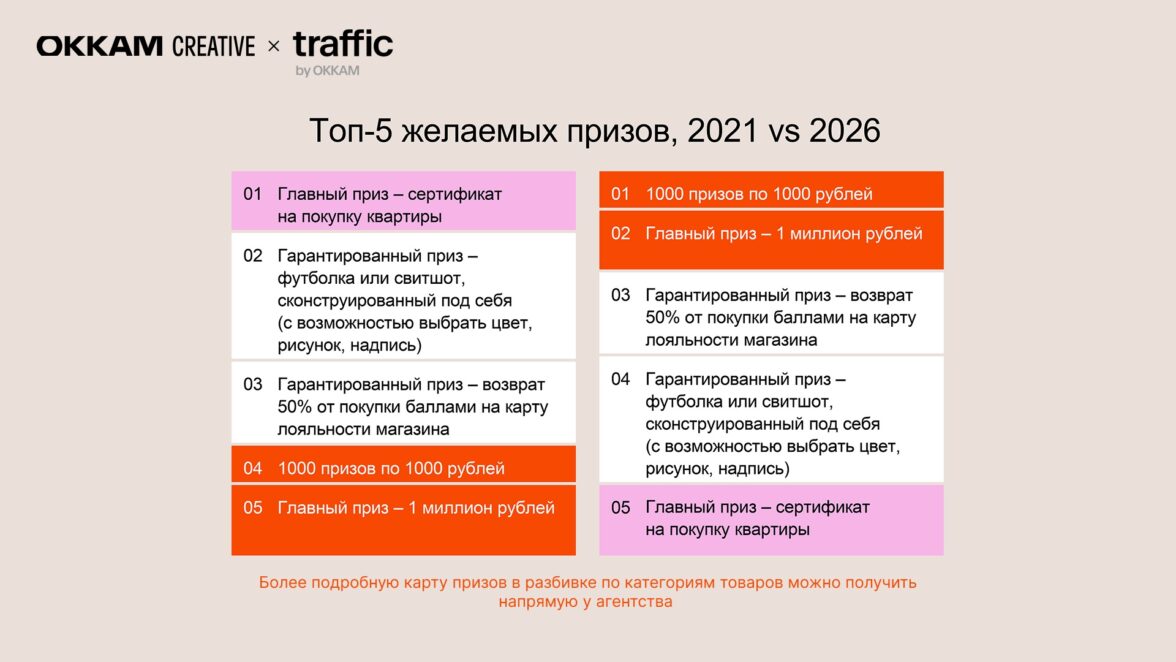 OKKAM CREATIVE × traffic
by OKKAM

Топ-5 желаемых призов, 2021 vs 2026

01 Главный приз – сертификат на покупку квартиры

02 Гарантированный приз – футболка или свитшот, сконструированный под себя (с возможностью выбрать цвет, рисунок, надпись)

03 Гарантированный приз – возврат 50% от покупки баллами на карту лояльности магазина

04 1000 призов по 1000 рублей

05 Главный приз – 1 миллион рублей

01 1000 призов по 1000 рублей

02 Главный приз – 1 миллион рублей

03 Гарантированный приз – возврат 50% от покупки баллами на карту лояльности магазина

04 Гарантированный приз – футболка или свитшот, сконструированный под себя (с возможностью выбрать цвет, рисунок, надпись)

05 Главный приз – сертификат на покупку квартиры

Более подробную карту призов в разбивке по категориям товаров можно получить напрямую у агентства